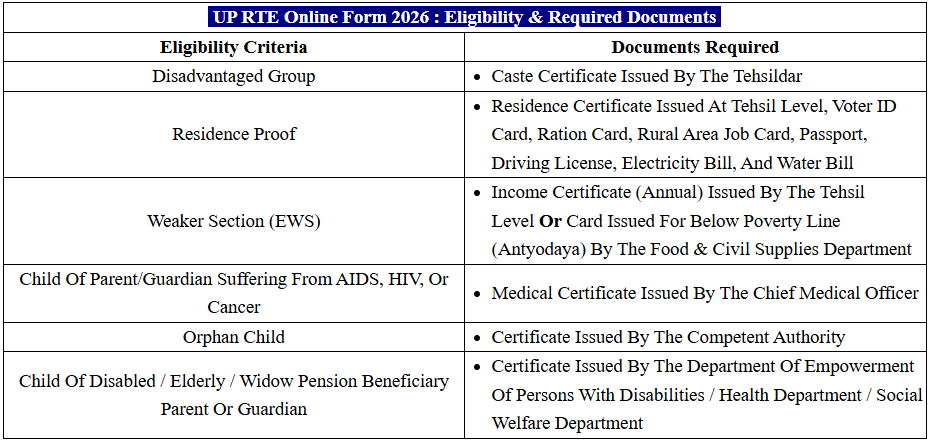 UP RTE Online Form 2026 : Eligibility & Required Documents

| Eligibility Criteria | Documents Required |
|---|---|
| Disadvantaged Group | • Caste Certificate Issued By The Tehsildar |
| Residence Proof | • Residence Certificate Issued At Tehsil Level, Voter ID Card, Ration Card, Rural Area Job Card, Passport, Driving License, Electricity Bill, And Water Bill |
| Weaker Section (EWS) | • Income Certificate (Annual) Issued By The Tehsil Level **Or** Card Issued For Below Poverty Line (Antyodaya) By The Food & Civil Supplies Department |
| Child Of Parent/Guardian Suffering From AIDS, HIV, Or Cancer | • Medical Certificate Issued By The Chief Medical Officer |
| Orphan Child | • Certificate Issued By The Competent Authority |
| Child Of Disabled / Elderly / Widow Pension Beneficiary Parent Or Guardian | • Certificate Issued By The Department Of Empowerment Of Persons With Disabilities / Health Department / Social Welfare Department |